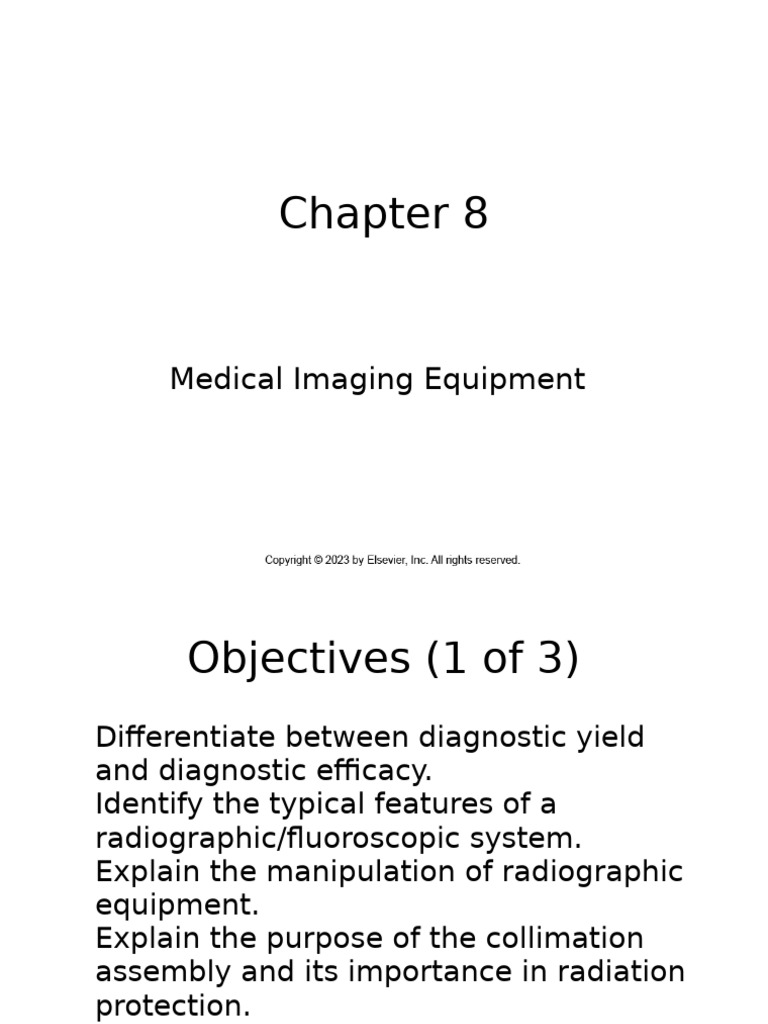 Chapter 8

Medical Imaging Equipment

Copyright © 2023 by Elsevier, Inc. All rights reserved.

Objectives (1 of 3)

Differentiate between diagnostic yield and diagnostic efficacy.
Identify the typical features of a radiographic/fluoroscopic system.
Explain the manipulation of radiographic equipment.
Explain the purpose of the collimation assembly and its importance in radiation protection.